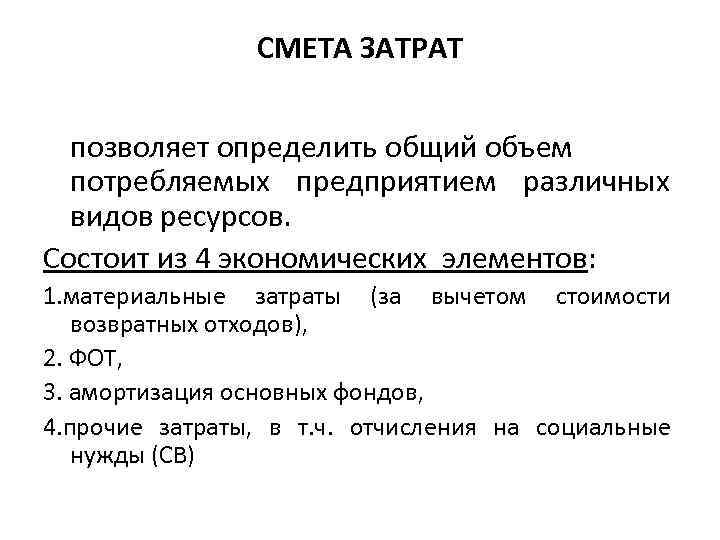 СМЕТА ЗАТРАТ

позволяет определить общий объем потребляемых предприятием различных видов ресурсов.

Состоит из 4 экономических элементов:

1.материальные затраты (за вычетом стоимости возвратных отходов),

2. ФОТ,

3. амортизация основных фондов,

4.прочие затраты, в т.ч. отчисления на социальные нужды (СВ)